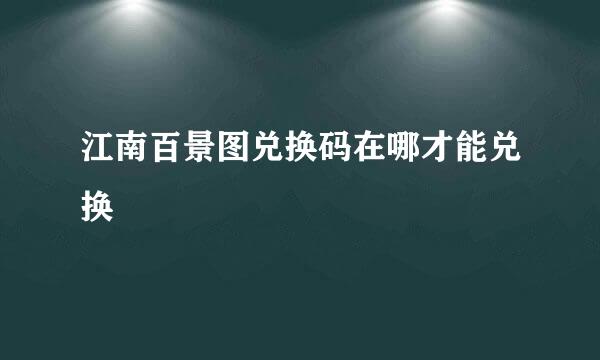 江南百景图兑换码在哪才能兑换